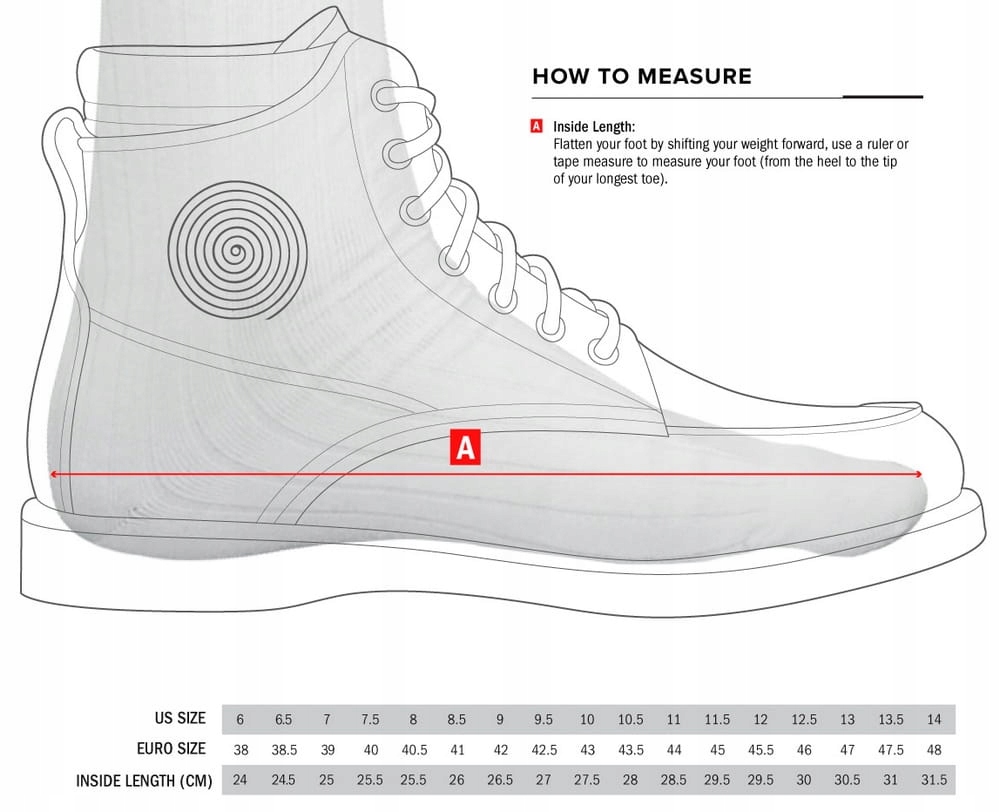 HOW TO MEASURE

A Inside Length:
Flatten your foot by shifting your weight forward, use a ruler or tape measure to measure your foot (from the heel to the tip of your longest toe).

A

| US SIZE | 6 | 6.5 | 7 | 7.5 | 8 | 8.5 | 9 | 9.5 | 10 | 10.5 | 11 | 11.5 | 12 | 12.5 | 13 | 13.5 | 14 |
|---|---|---|---|---|---|---|---|---|---|---|---|---|---|---|---|---|---|
| EURO SIZE | 38 | 38.5 | 39 | 40 | 40.5 | 41 | 42 | 42.5 | 43 | 43.5 | 44 | 45 | 45.5 | 46 | 47 | 47.5 | 48 |
| INSIDE LENGTH (CM) | 24 | 24.5 | 25 | 25.5 | 25.5 | 26 | 26.5 | 27 | 27.5 | 28 | 28.5 | 29.5 | 29.5 | 30 | 30.5 | 31 | 31.5 |